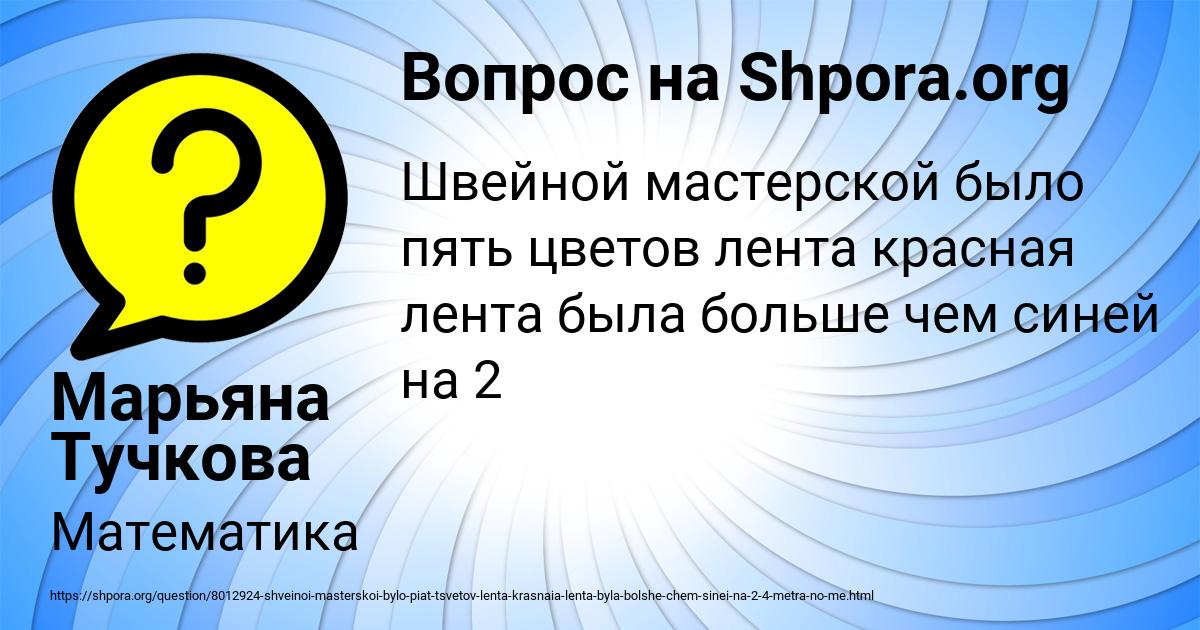 Вопрос на Shpora.org

Швейной мастерской было пять цветов лента красная лента была больше чем синей на 2

Марьяна Тучкова

Математика

https://shpora.org/question/8012924-shveinoi-masterskoi-bylo-piat-tsvetov-lenta-krasnaia-lenta-byla-bolshe-chem-sinei-na-2-4-metra-no-me.html